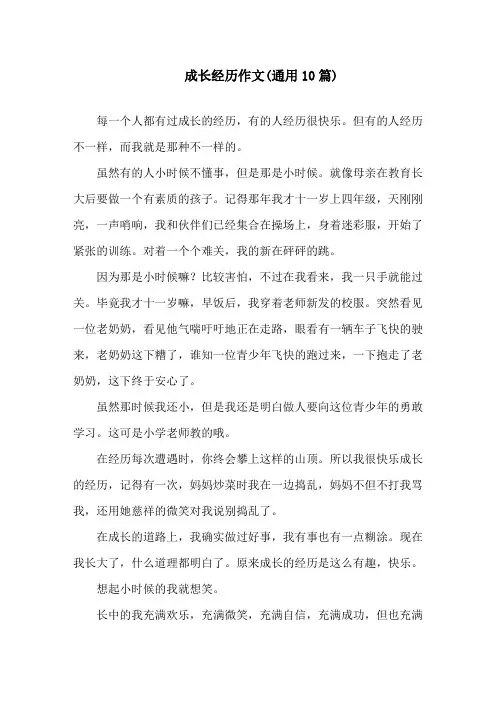 成长经历作文(通用10篇)

每一个人都有过成长的经历，有的人经历很快乐。但有的人经历不一样，而我就是那种不一样的。

虽然有的人小时候不懂事，但是那是小时候。就像母亲在教育长大后要做一个有素质的孩子。记得那年我才十一岁上四年级，天刚刚亮，一声哨响，我和伙伴们已经集合在操场上，身着迷彩服，开始了紧张的训练。对着一个个难关，我的新在砰砰的跳。

因为那是小时候嘛？比较害怕，不过在我看来，我一只手就能过关。毕竟我才十一岁嘛，早饭后，我穿着老师新发的校服。突然看见一位老奶奶，看见他气喘吁吁地正在走路，眼看有一辆车子飞快的驶来，老奶奶这下糟了，谁知一位青少年飞快的跑过来，一下抱走了老奶奶，这下终于安心了。

虽然那时候我还小，但是我还是明白做人要向这位青少年的勇敢学习。这可是小学老师教的哦。

在经历每次遭遇时，你终会攀上这样的山顶。所以我很快乐成长的经历，记得有一次，妈妈炒菜时我在一边捣乱，妈妈不但不打我骂我，还用她慈祥的微笑对我说别捣乱了。

在成长的道路上，我确实做过好事，我有事也有一点糊涂。现在我长大了，什么道理都明白了。原来成长的经历是这么有趣，快乐。

想起小时候的我就想笑。

长中的我充满欢乐，充满微笑，充满自信，充满成功，但也充满